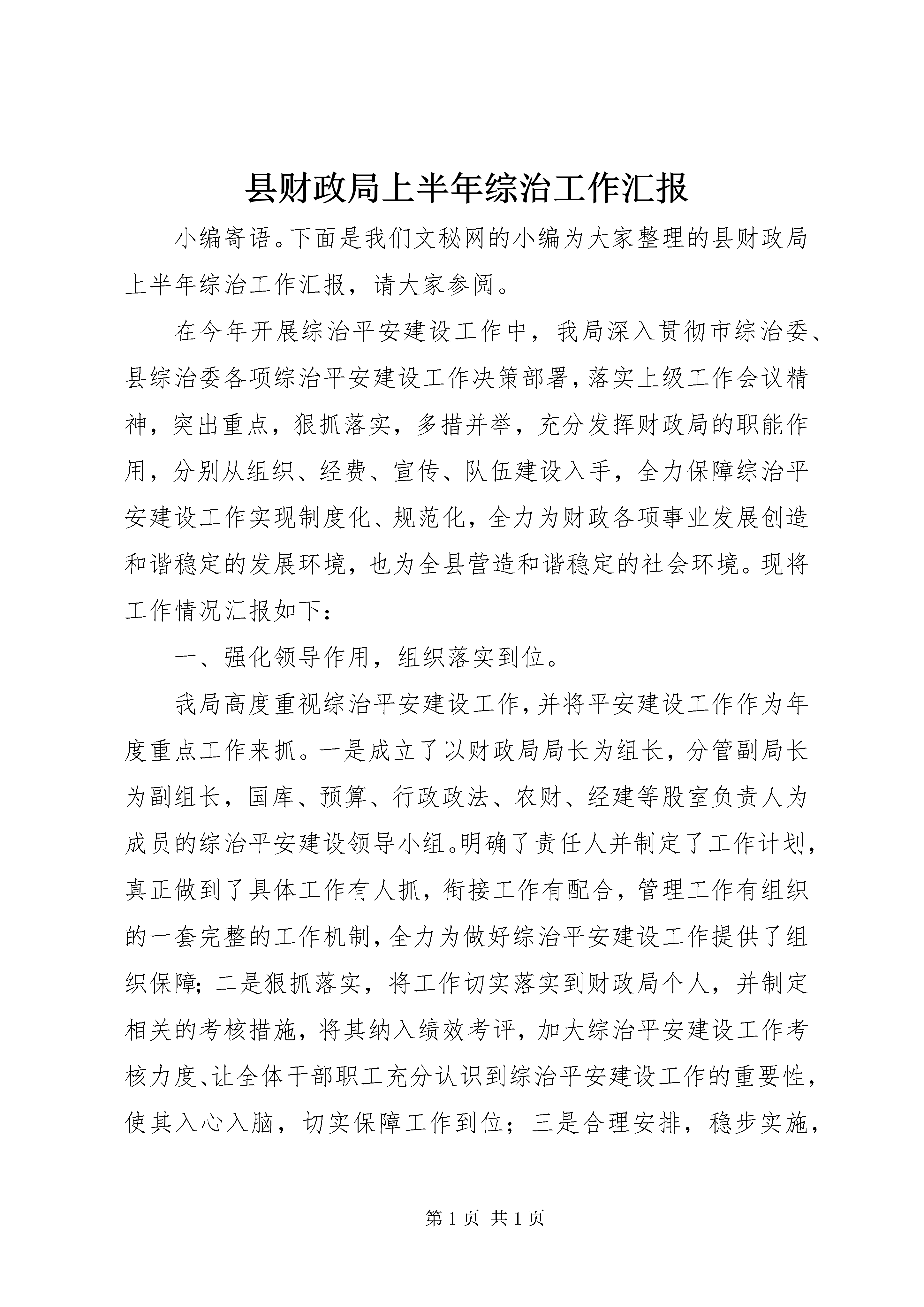 县财政局上半年综治工作汇报

小编寄语。下面是我们文秘网的小编为大家整理的县财政局上半年综治工作汇报，请大家参阅。

在今年开展综治平安建设工作中，我局深入贯彻市综治委、县综治委各项综治平安建设工作决策部署，落实上级工作会议精神，突出重点，狠抓落实，多措并举，充分发挥财政局的职能作用，分别从组织、经费、宣传、队伍建设入手，全力保障综治平安建设工作实现制度化、规范化，全力为财政各项事业发展创造和谐稳定的发展环境，也为全县营造和谐稳定的社会环境。现将工作情况汇报如下：

一、强化领导作用，组织落实到位。

我局高度重视综治平安建设工作，并将平安建设工作作为年度重点工作来抓。一是成立了以财政局局长为组长，分管副局长为副组长，国库、预算、行政政法、农财、经建等股室负责人为成员的综治平安建设领导小组。明确了责任人并制定了工作计划，真正做到了具体工作有人抓，衔接工作有配合，管理工作有组织的一套完整的工作机制，全力为做好综治平安建设工作提供了组织保障；二是狠抓落实，将工作切实落实到财政局个人，并制定相关的考核措施，将其纳入绩效考评，加大综治平安建设工作考核力度、让全体干部职工充分认识到综治平安建设工作的重要性，使其入心入脑，切实保障工作到位；三是合理安排，稳步实施，

第 1 页 共 1 页